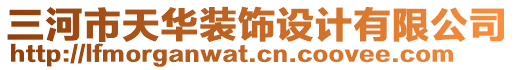 三河市天华装饰设计有限公司
http://lfmorganwat.cn.coovee.com